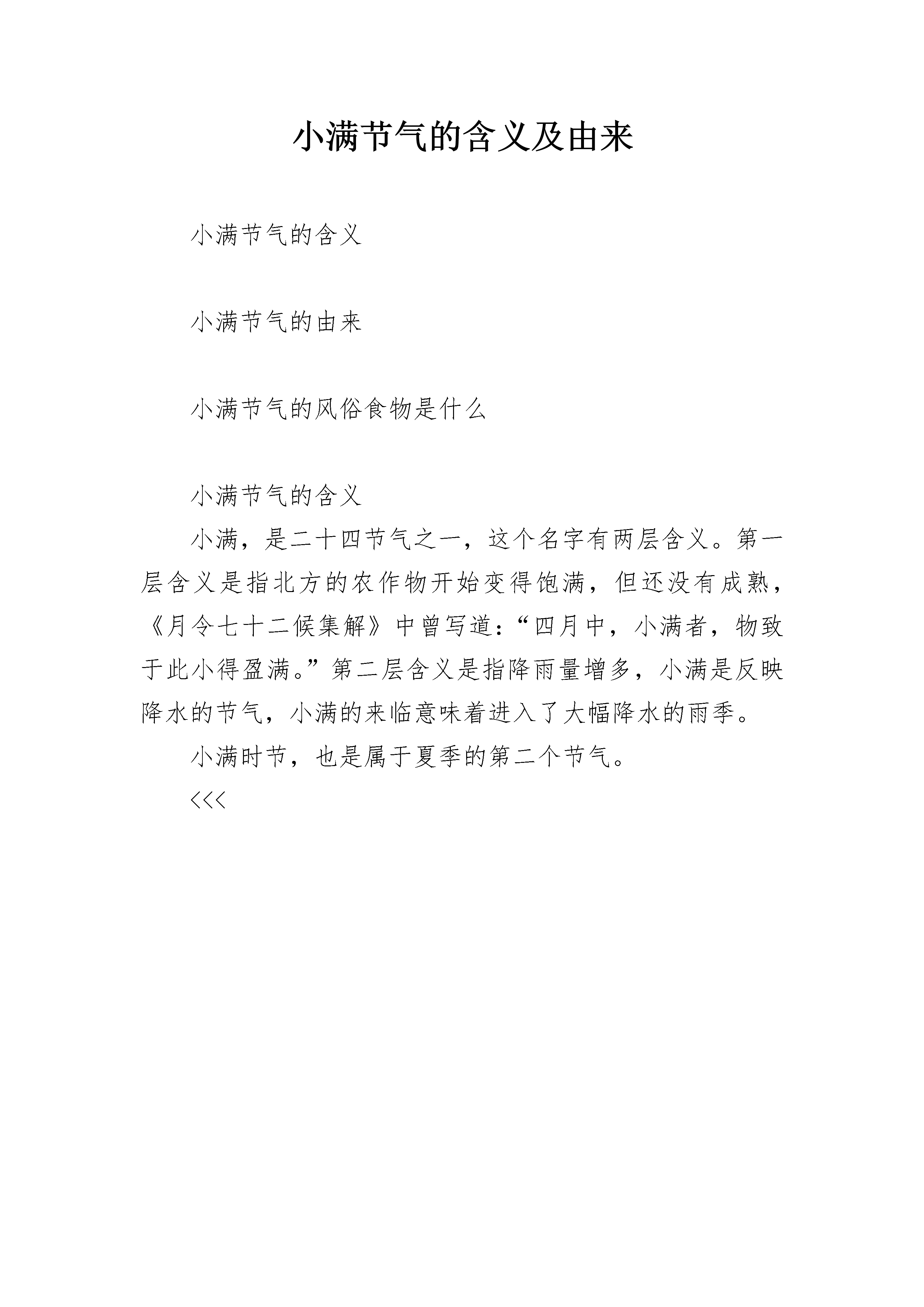 小满节气的含义及由来

小满节气的含义

小满节气的由来

小满节气的风俗食物是什么

小满节气的含义

小满，是二十四节气之一，这个名字有两层含义。第一层含义是指北方的农作物开始变得饱满，但还没有成熟，《月令七十二候集解》中曾写道：“四月中，小满者，物致于此小得盈满。”第二层含义是指降雨量增多，小满是反映降水的节气，小满的来临意味着进入了大幅降水的雨季。

小满时节，也是属于夏季的第二个节气。

<<<